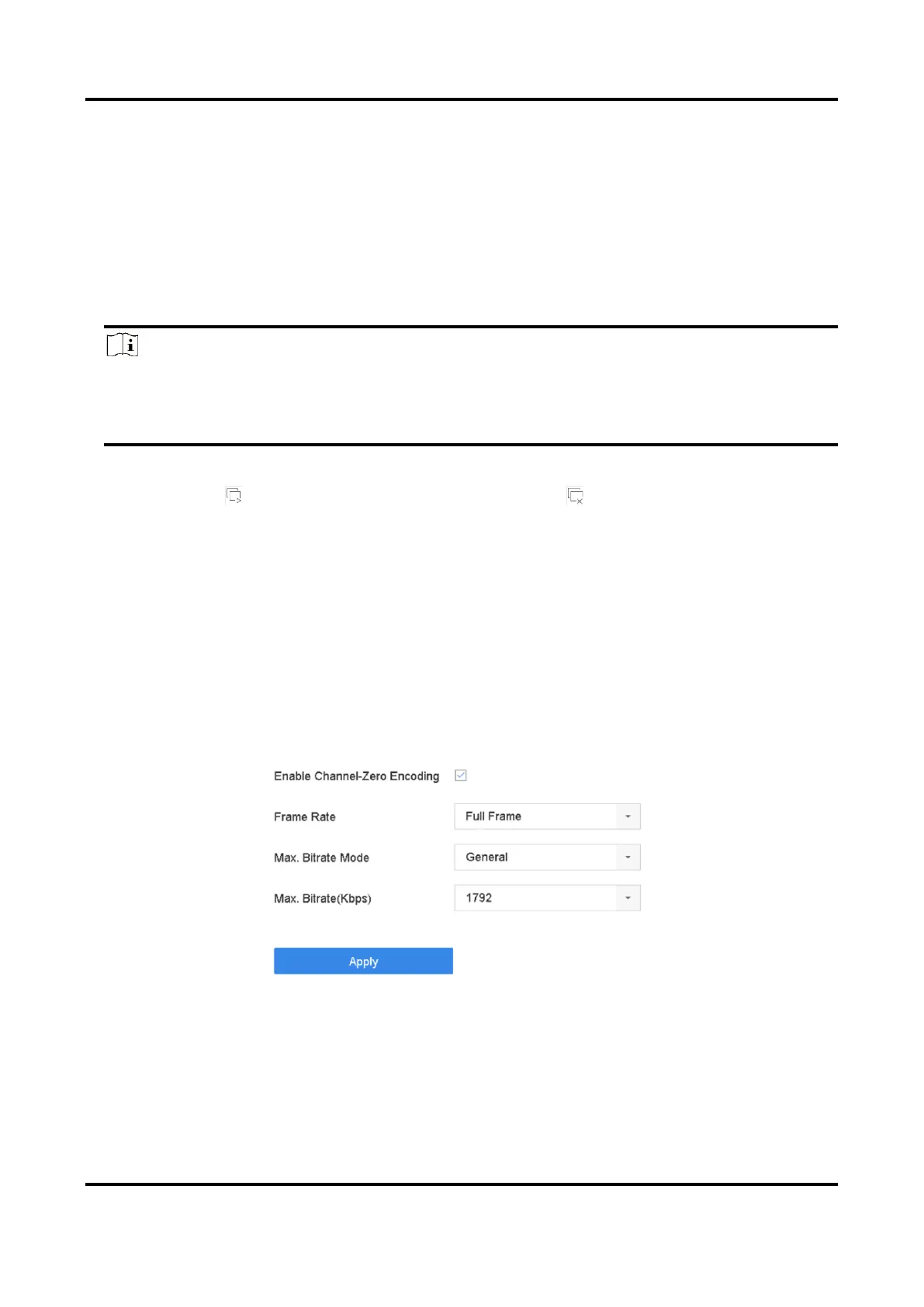 Enable Channel-Zero Encoding ☑

Frame Rate
Full Frame

Max. Bitrate Mode
General

Max. Bitrate(Kbps)
1792

Apply